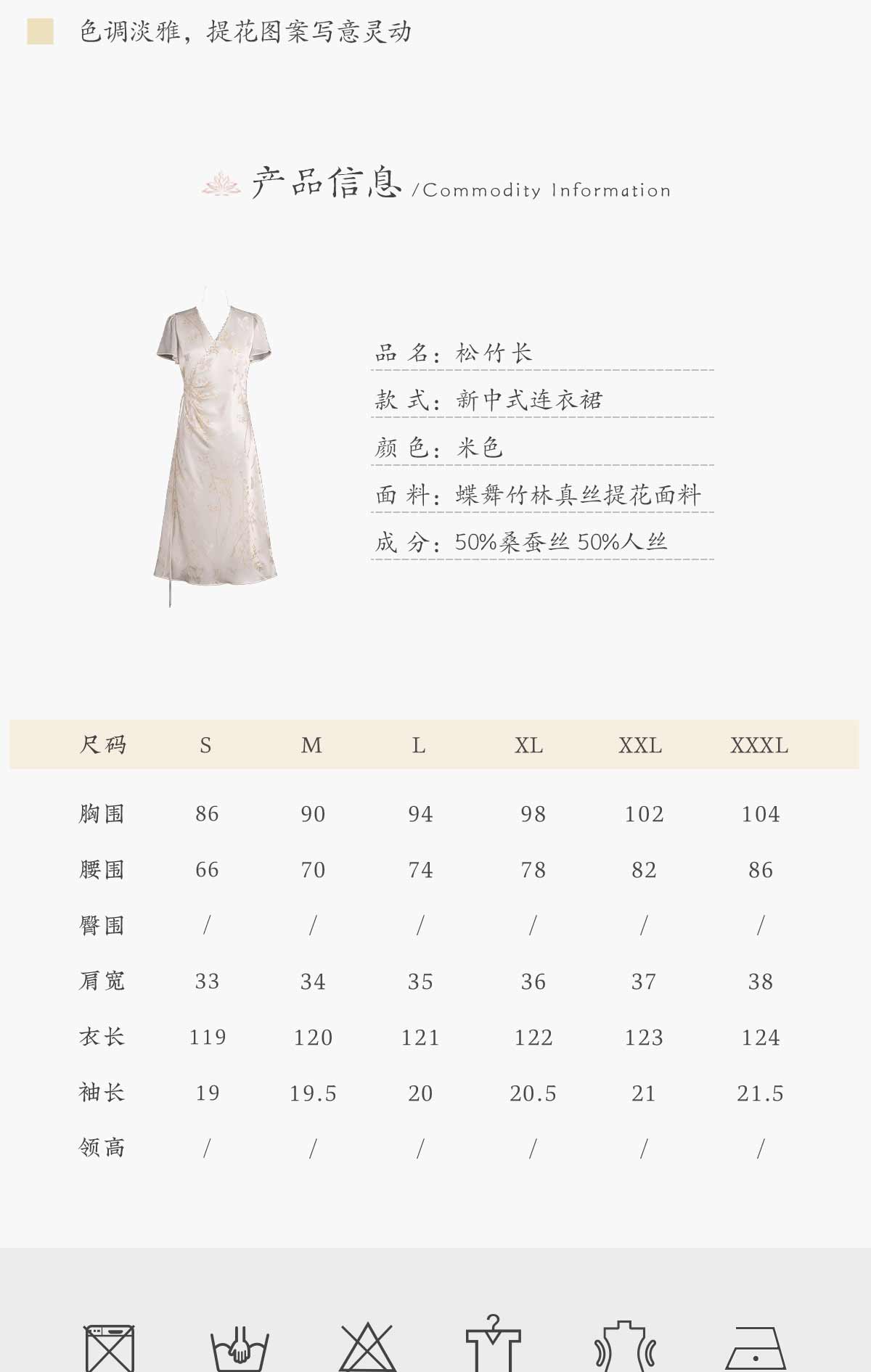 色调淡雅，提花图案写意灵动

产品信息 /Commodity Information

品 名：松竹长

款 式：新中式连衣裙

颜 色：米色

面 料：蝶舞竹林真丝提花面料

成 分：50%桑蚕丝 50%人丝

| 尺码 | S | M | L | XL | XXL | XXXL |
|---|---|---|---|---|---|---|
| 胸围 | 86 | 90 | 94 | 98 | 102 | 104 |
| 腰围 | 66 | 70 | 74 | 78 | 82 | 86 |
| 臀围 | / | / | / | / | / | / |
| 肩宽 | 33 | 34 | 35 | 36 | 37 | 38 |
| 衣长 | 119 | 120 | 121 | 122 | 123 | 124 |
| 袖长 | 19 | 19.5 | 20 | 20.5 | 21 | 21.5 |
| 领高 | / | / | / | / | / | / |